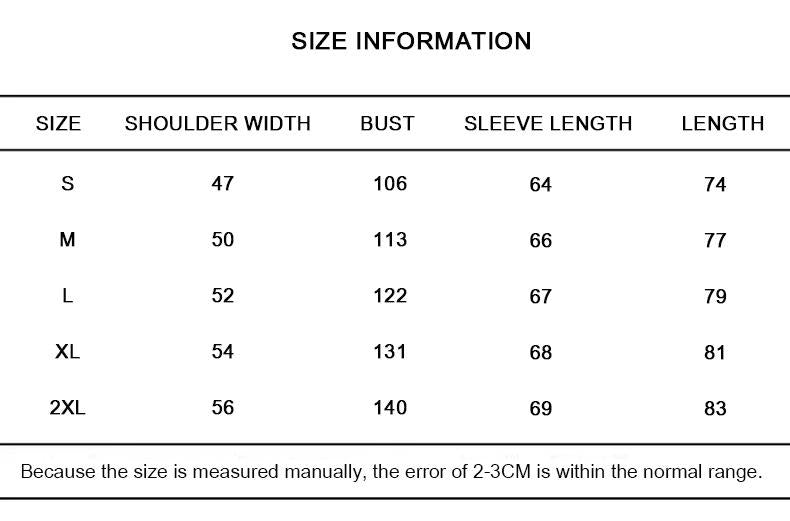 SIZE INFORMATION

| SIZE | SHOULDER WIDTH | BUST | SLEEVE LENGTH | LENGTH |
|---|---|---|---|---|
| S | 47 | 106 | 64 | 74 |
| M | 50 | 113 | 66 | 77 |
| L | 52 | 122 | 67 | 79 |
| XL | 54 | 131 | 68 | 81 |
| 2XL | 56 | 140 | 69 | 83 |

Because the size is measured manually, the error of 2-3CM is within the normal range.